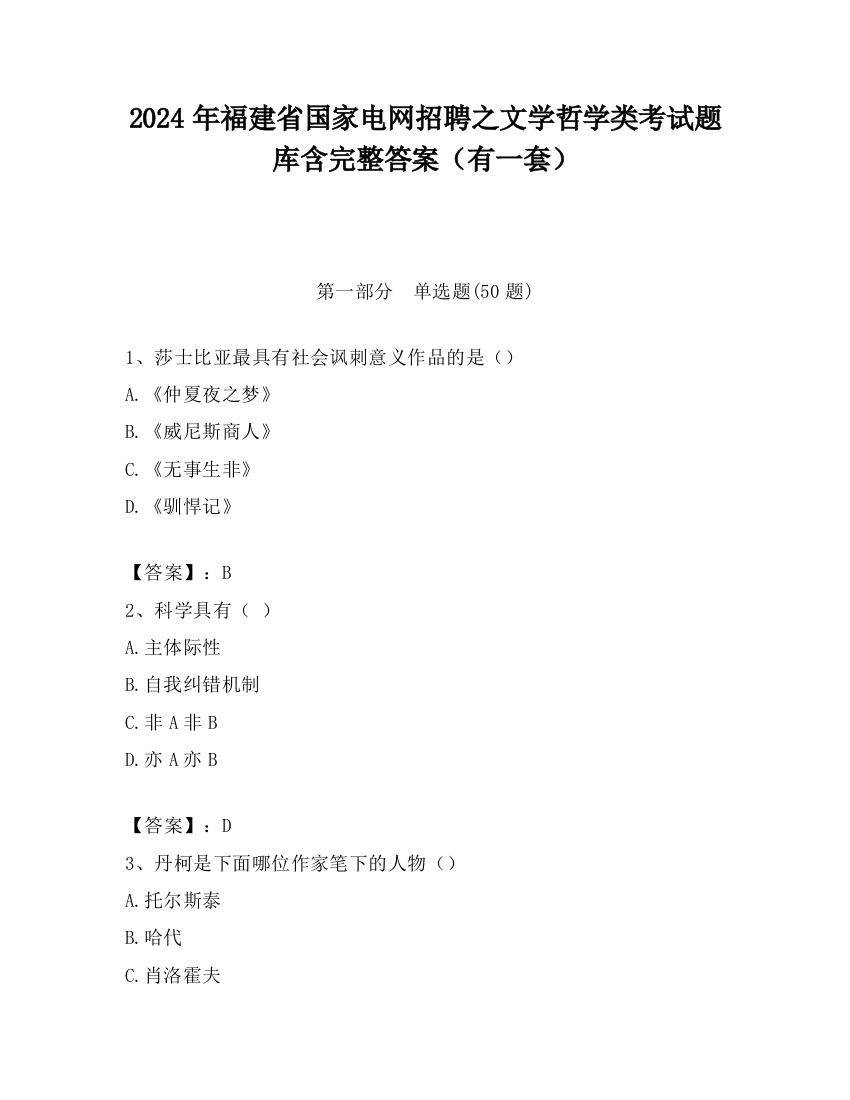 2024 年福建省国家电网招聘之文学哲学类考试题库含完整答案（有一套）

第一部分　单选题(50 题)

1、莎士比亚最具有社会讽刺意义作品的是（）

A.《仲夏夜之梦》

B.《威尼斯商人》

C.《无事生非》

D.《驯悍记》

【答案】：B

2、科学具有（ ）

A.主体际性

B.自我纠错机制

C.非 A 非 B

D.亦 A 亦 B

【答案】：D

3、丹柯是下面哪位作家笔下的人物（）

A.托尔斯泰

B.哈代

C.肖洛霍夫